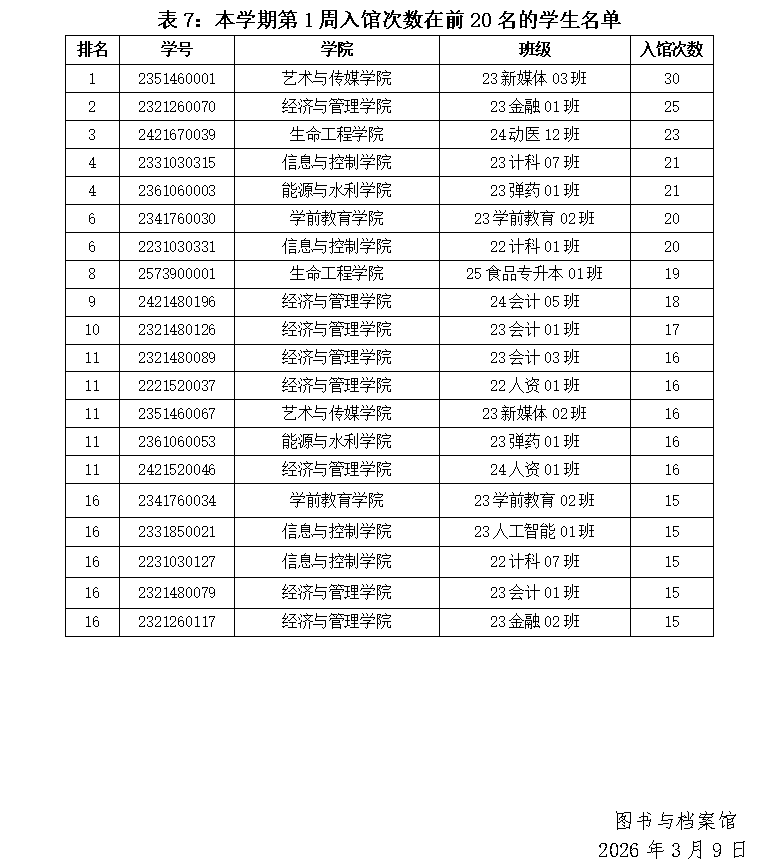 表7：本学期第1周入馆次数在前20名的学生名单

| 排名 | 学号 | 学院 | 班级 | 入馆次数 |
|---|---|---|---|---|
| 1 | 2351460001 | 艺术与传媒学院 | 23新媒体03班 | 30 |
| 2 | 2321260070 | 经济与管理学院 | 23金融01班 | 25 |
| 3 | 2421670039 | 生命工程学院 | 24动医12班 | 23 |
| 4 | 2331030315 | 信息与控制学院 | 23计科07班 | 21 |
| 4 | 2361060003 | 能源与水利学院 | 23弹药01班 | 21 |
| 6 | 2341760030 | 学前教育学院 | 23学前教育02班 | 20 |
| 6 | 2231030331 | 信息与控制学院 | 22计科01班 | 20 |
| 8 | 2573900001 | 生命工程学院 | 25食品专升本01班 | 19 |
| 9 | 2421480196 | 经济与管理学院 | 24会计05班 | 18 |
| 10 | 2321480126 | 经济与管理学院 | 23会计01班 | 17 |
| 11 | 2321480089 | 经济与管理学院 | 23会计03班 | 16 |
| 11 | 2221520037 | 经济与管理学院 | 22人资01班 | 16 |
| 11 | 2351460067 | 艺术与传媒学院 | 23新媒体02班 | 16 |
| 11 | 2361060053 | 能源与水利学院 | 23弹药01班 | 16 |
| 11 | 2421520046 | 经济与管理学院 | 24人资01班 | 16 |
| 16 | 2341760034 | 学前教育学院 | 23学前教育02班 | 15 |
| 16 | 2331850021 | 信息与控制学院 | 23人工智能01班 | 15 |
| 16 | 2231030127 | 信息与控制学院 | 22计科07班 | 15 |
| 16 | 2321480079 | 经济与管理学院 | 23会计01班 | 15 |
| 16 | 2321260117 | 经济与管理学院 | 23金融02班 | 15 |

图书与档案馆
2026年3月9日